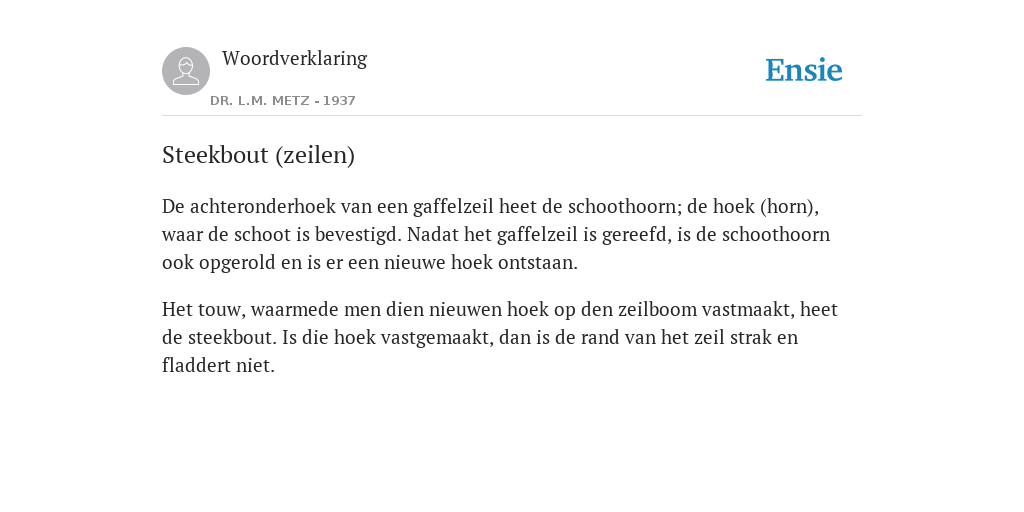 Woordverklaring

DR. L.M. METZ - 1937

Ensie

Steekbout (zeilen)

De achteronderhoek van een gaffelzeil heet de schoothoorn; de hoek (horn), waar de schoot is bevestigd. Nadat het gaffelzeil is gereefd, is de schoothoorn ook opgerold en is er een nieuwe hoek ontstaan.

Het touw, waarmede men dien nieuwen hoek op den zeilboom vastmaakt, heet de steekbout. Is die hoek vastgemaakt, dan is de rand van het zeil strak en fladdert niet.